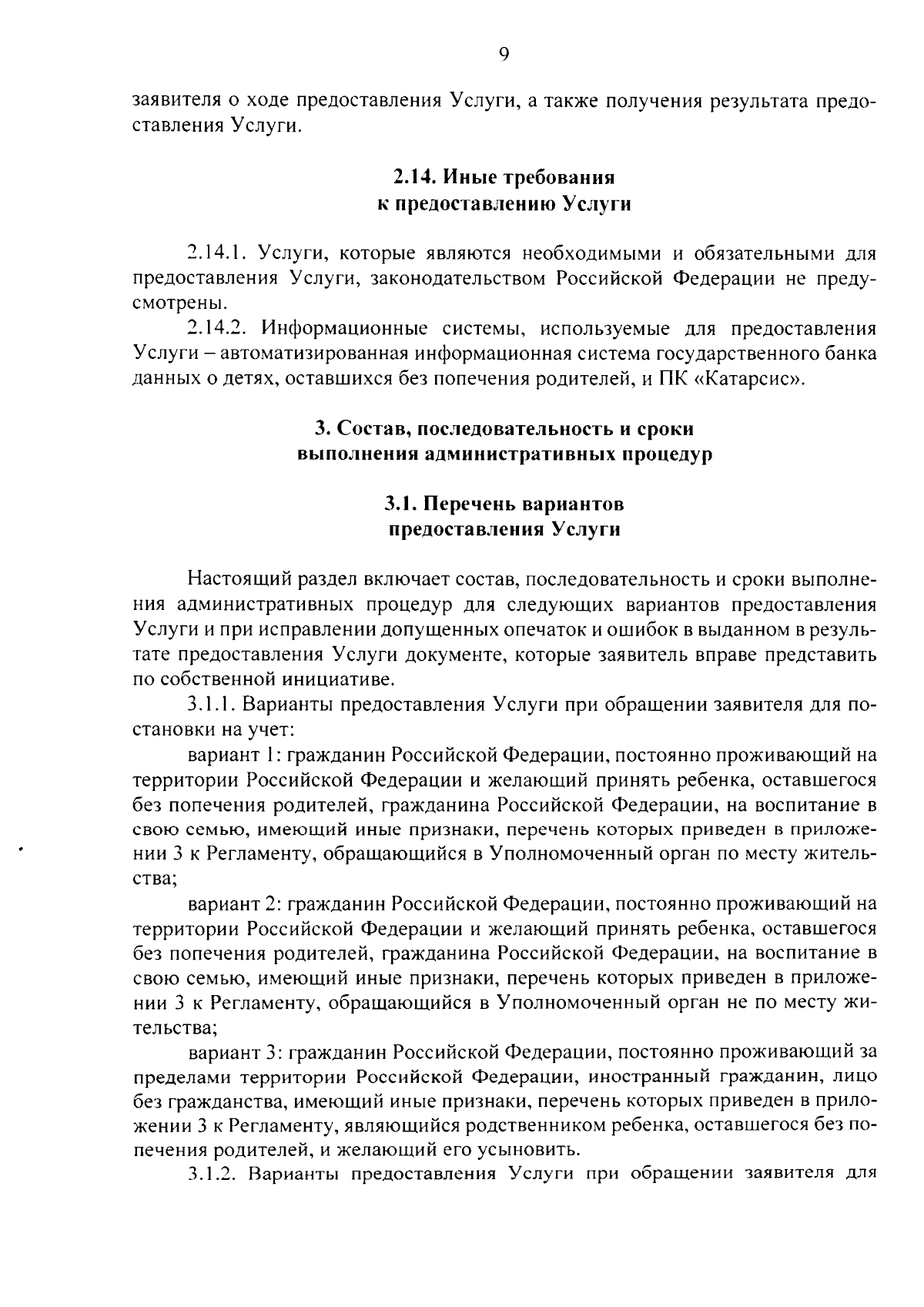 9

заявителя о ходе предоставления Услуги, а также получения результата предоставления Услуги.

2.14. Иные требования к предоставлению Услуги

2.14.1. Услуги, которые являются необходимыми и обязательными для предоставления Услуги, законодательством Российской Федерации не предусмотрены.

2.14.2. Информационные системы, используемые для предоставления Услуги – автоматизированная информационная система государственного банка данных о детях, оставшихся без попечения родителей, и ПК «Катарсис».

3. Состав, последовательность и сроки выполнения административных процедур

3.1. Перечень вариантов предоставления Услуги

Настоящий раздел включает состав, последовательность и сроки выполнения административных процедур для следующих вариантов предоставления Услуги и при исправлении допущенных опечаток и ошибок в выданном в результате предоставления Услуги документе, которые заявитель вправе представить по собственной инициативе.

3.1.1. Варианты предоставления Услуги при обращении заявителя для постановки на учет:

вариант 1: гражданин Российской Федерации, постоянно проживающий на территории Российской Федерации и желающий принять ребенка, оставшегося без попечения родителей, гражданина Российской Федерации, на воспитание в свою семью, имеющий иные признаки, перечень которых приведен в приложении 3 к Регламенту, обращающийся в Уполномоченный орган по месту жительства;

вариант 2: гражданин Российской Федерации, постоянно проживающий на территории Российской Федерации и желающий принять ребенка, оставшегося без попечения родителей, гражданина Российской Федерации, на воспитание в свою семью, имеющий иные признаки, перечень которых приведен в приложении 3 к Регламенту, обращающийся в Уполномоченный орган не по месту жительства;

вариант 3: гражданин Российской Федерации, постоянно проживающий за пределами территории Российской Федерации, иностранный гражданин, лицо без гражданства, имеющий иные признаки, перечень которых приведен в приложении 3 к Регламенту, являющийся родственником ребенка, оставшегося без попечения родителей, и желающий его усыновить.

3.1.2. Варианты предоставления Услуги при обращении заявителя для